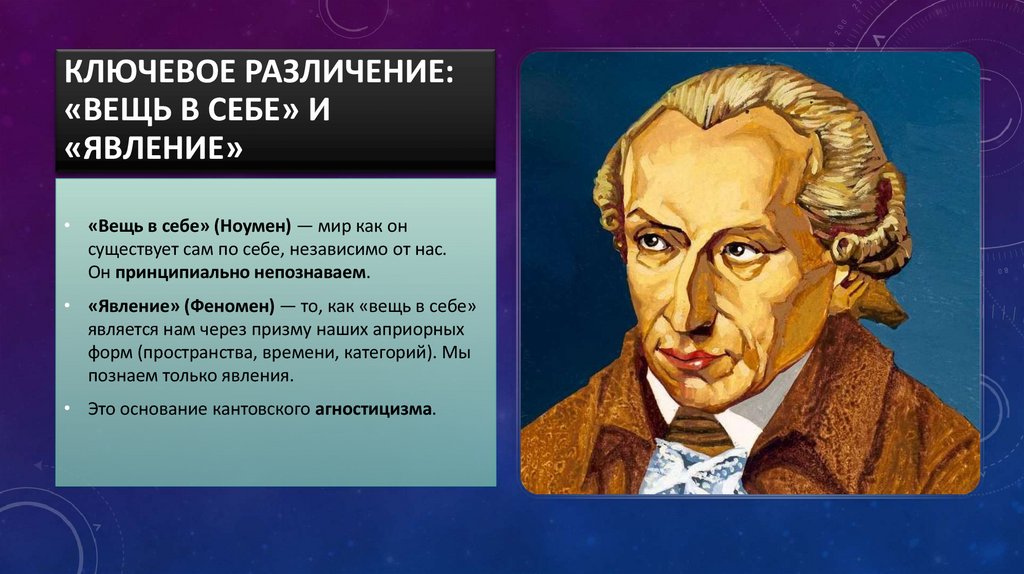 КЛЮЧЕВОЕ РАЗЛИЧЕНИЕ: «ВЕЩЬ В СЕБЕ» И «ЯВЛЕНИЕ»

• «Вещь в себе» (Ноумен) — мир как он существует сам по себе, независимо от нас. Он принципиально непознаваем.

• «Явление» (Феномен) — то, как «вещь в себе» является нам через призму наших априорных форм (пространства, времени, категорий). Мы познаем только явления.

• Это основание кантовского агностицизма.